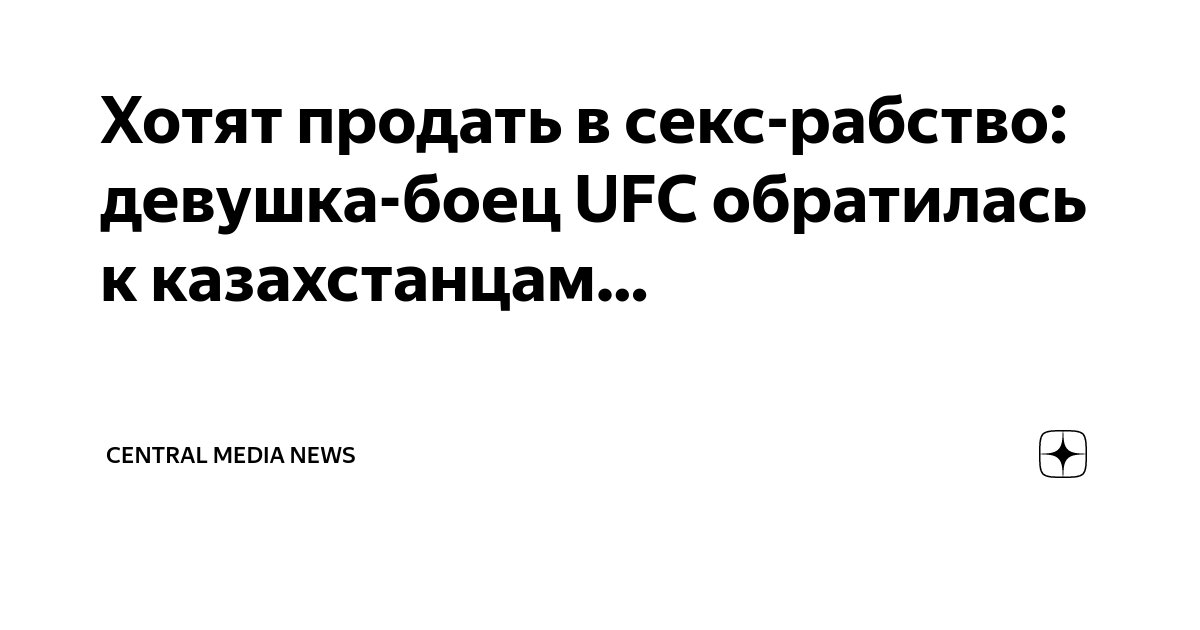 Хотят продать в секс-рабство: девушка-боец UFC обратилась к казахстанцам...

CENTRAL MEDIA NEWS